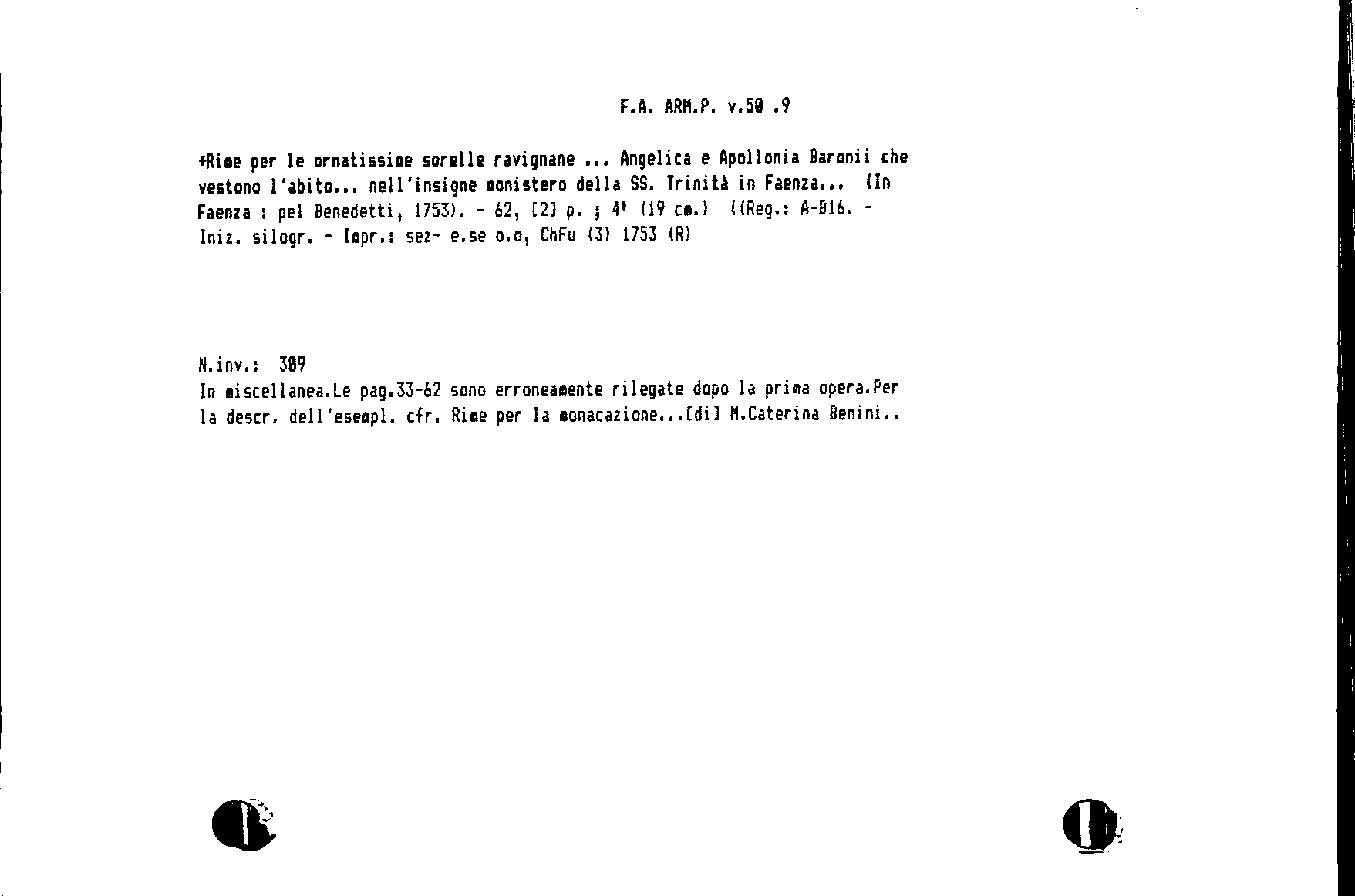 F.A. ARM.P. v.50 .9

*Rime per le ornatissime sorelle ravignane ... Angelica e Apollonia Baronii che vestono l'abito... nell'insigne monistero della SS. Trinità in Faenza... (In Faenza : pel Benedetti, 1753). - 62, [2] p. ; 4° (19 cm.) ((Reg.: A-B16. - Iniz. silogr. - Impr.: sez- e.se o.o, ChFu (3) 1753 (R)

N.inv.: 309
In miscellanea.Le pag.33-62 sono erroneamente rilegate dopo la prima opera.Per la descr. dell'esempl. cfr. Rime per la monacazione...[di] M.Caterina Benini..